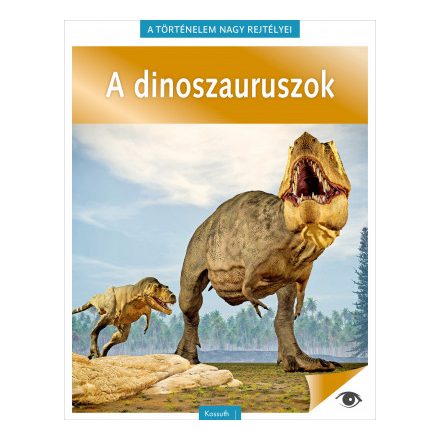 A TÖRTÉNELEM NAGY REJTÉLYEI

A dinoszauruszok

Kossuth